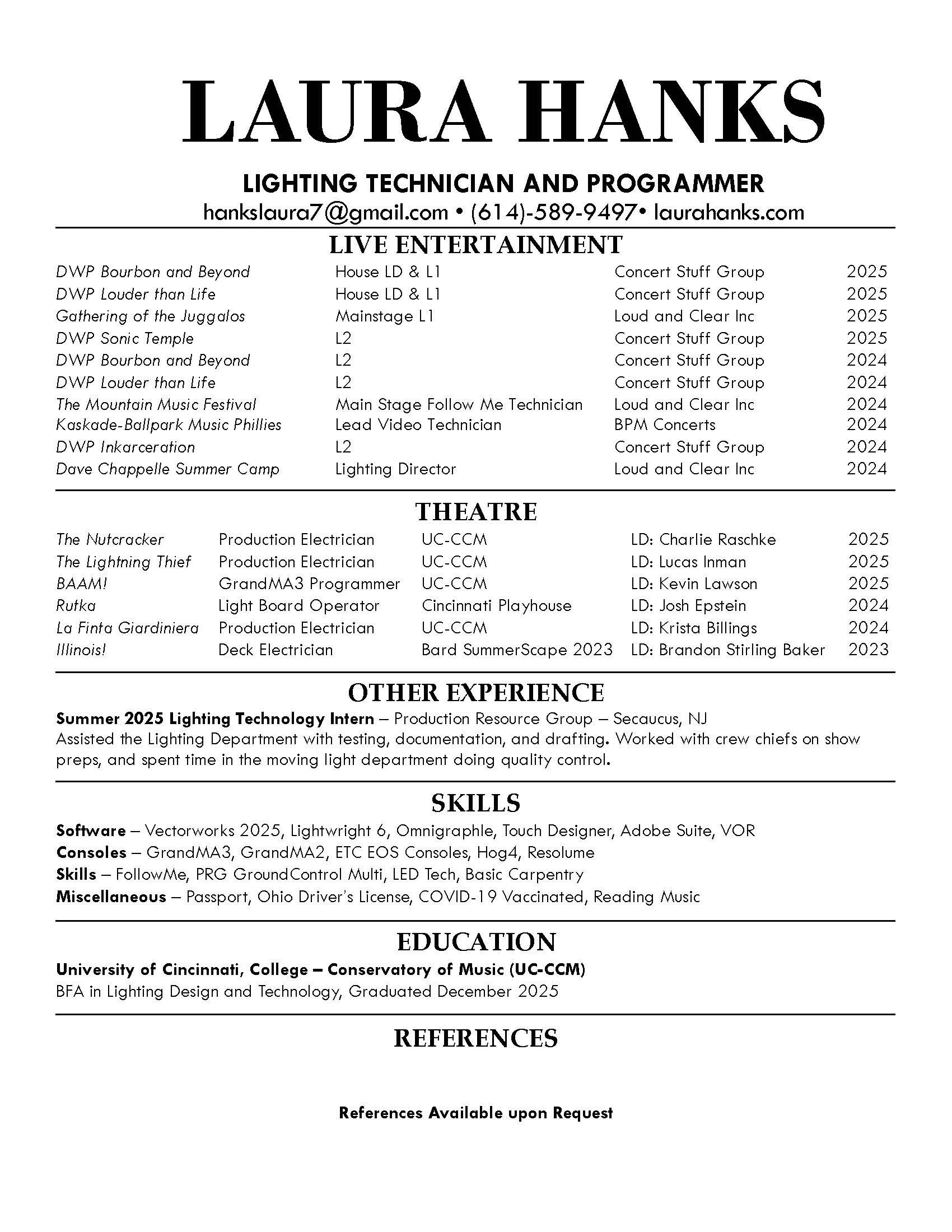 LAURA HANKS

LIGHTING TECHNICIAN AND PROGRAMMER

hankslaura7@gmail.com • (614)-589-9497• laurahanks.com

LIVE ENTERTAINMENT

| | | | |
|---|---|---|---|
| DWP Bourbon and Beyond | House LD & L1 | Concert Stuff Group | 2025 |
| DWP Louder than Life | House LD & L1 | Concert Stuff Group | 2025 |
| Gathering of the Juggalos | Mainstage L1 | Loud and Clear Inc | 2025 |
| DWP Sonic Temple | L2 | Concert Stuff Group | 2025 |
| DWP Bourbon and Beyond | L2 | Concert Stuff Group | 2024 |
| DWP Louder than Life | L2 | Concert Stuff Group | 2024 |
| The Mountain Music Festival | Main Stage Follow Me Technician | Loud and Clear Inc | 2024 |
| Kaskade-Ballpark Music Phillies | Lead Video Technician | BPM Concerts | 2024 |
| DWP Inkarceration | L2 | Concert Stuff Group | 2024 |
| Dave Chappelle Summer Camp | Lighting Director | Loud and Clear Inc | 2024 |

THEATRE

| | | | | |
|---|---|---|---|---|
| The Nutcracker | Production Electrician | UC-CCM | LD: Charlie Raschke | 2025 |
| The Lightning Thief | Production Electrician | UC-CCM | LD: Lucas Inman | 2025 |
| BAAM! | GrandMA3 Programmer | UC-CCM | LD: Kevin Lawson | 2025 |
| Rutka | Light Board Operator | Cincinnati Playhouse | LD: Josh Epstein | 2024 |
| La Finta Giardiniera | Production Electrician | UC-CCM | LD: Krista Billings | 2024 |
| Illinois! | Deck Electrician | Bard SummerScape 2023 | LD: Brandon Stirling Baker | 2023 |

OTHER EXPERIENCE

Summer 2025 Lighting Technology Intern – Production Resource Group – Secaucus, NJ
Assisted the Lighting Department with testing, documentation, and drafting. Worked with crew chiefs on show preps, and spent time in the moving light department doing quality control.

SKILLS

Software – Vectorworks 2025, Lightwright 6, Omnigraphle, Touch Designer, Adobe Suite, VOR
Consoles – GrandMA3, GrandMA2, ETC EOS Consoles, Hog4, Resolume
Skills – FollowMe, PRG GroundControl Multi, LED Tech, Basic Carpentry
Miscellaneous – Passport, Ohio Driver's License, COVID-19 Vaccinated, Reading Music

EDUCATION

University of Cincinnati, College – Conservatory of Music (UC-CCM)
BFA in Lighting Design and Technology, Graduated December 2025

REFERENCES

References Available upon Request